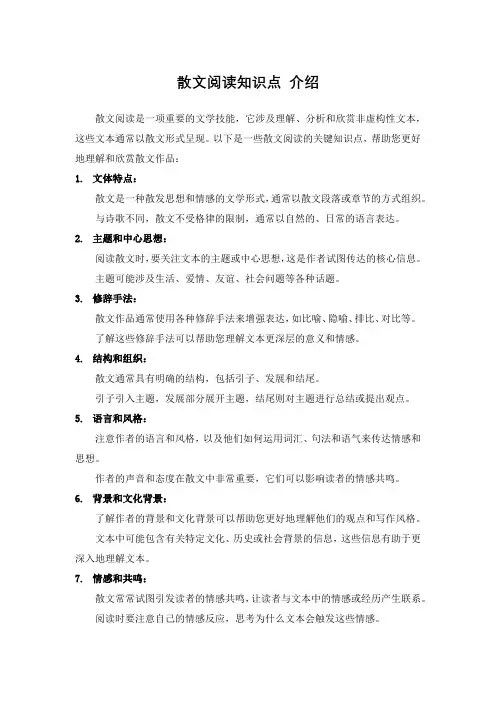 散文阅读知识点 介绍

散文阅读是一项重要的文学技能，它涉及理解、分析和欣赏非虚构性文本，这些文本通常以散文形式呈现。以下是一些散文阅读的关键知识点，帮助您更好地理解和欣赏散文作品：

1. 文体特点：

散文是一种散发思想和情感的文学形式，通常以散文段落或章节的方式组织。

与诗歌不同，散文不受格律的限制，通常以自然的、日常的语言表达。

2. 主题和中心思想：

阅读散文时，要关注文本的主题或中心思想，这是作者试图传达的核心信息。

主题可能涉及生活、爱情、友谊、社会问题等各种话题。

3. 修辞手法：

散文作品通常使用各种修辞手法来增强表达，如比喻、隐喻、排比、对比等。

了解这些修辞手法可以帮助您理解文本更深层的意义和情感。

4. 结构和组织：

散文通常具有明确的结构，包括引子、发展和结尾。

引子引入主题，发展部分展开主题，结尾则对主题进行总结或提出观点。

5. 语言和风格：

注意作者的语言和风格，以及他们如何运用词汇、句法和语气来传达情感和思想。

作者的声音和态度在散文中非常重要，它们可以影响读者的情感共鸣。

6. 背景和文化背景：

了解作者的背景和文化背景可以帮助您更好地理解他们的观点和写作风格。

文本中可能包含有关特定文化、历史或社会背景的信息，这些信息有助于更深入地理解文本。

7. 情感和共鸣：

散文常常试图引发读者的情感共鸣，让读者与文本中的情感或经历产生联系。

阅读时要注意自己的情感反应，思考为什么文本会触发这些情感。